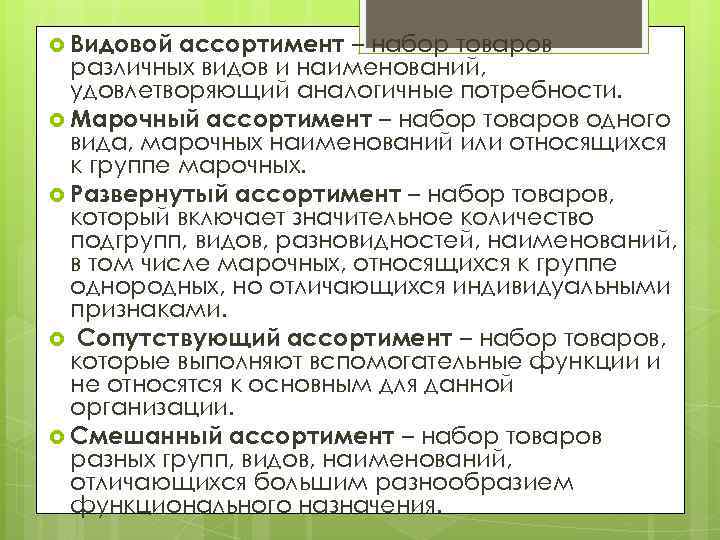 Видовой ассортимент – набор товаров различных видов и наименований, удовлетворяющий аналогичные потребности.

Марочный ассортимент – набор товаров одного вида, марочных наименований или относящихся к группе марочных.

Развернутый ассортимент – набор товаров, который включает значительное количество подгрупп, видов, разновидностей, наименований, в том числе марочных, относящихся к группе однородных, но отличающихся индивидуальными признаками.

Сопутствующий ассортимент – набор товаров, которые выполняют вспомогательные функции и не относятся к основным для данной организации.

Смешанный ассортимент – набор товаров разных групп, видов, наименований, отличающихся большим разнообразием функционального назначения.